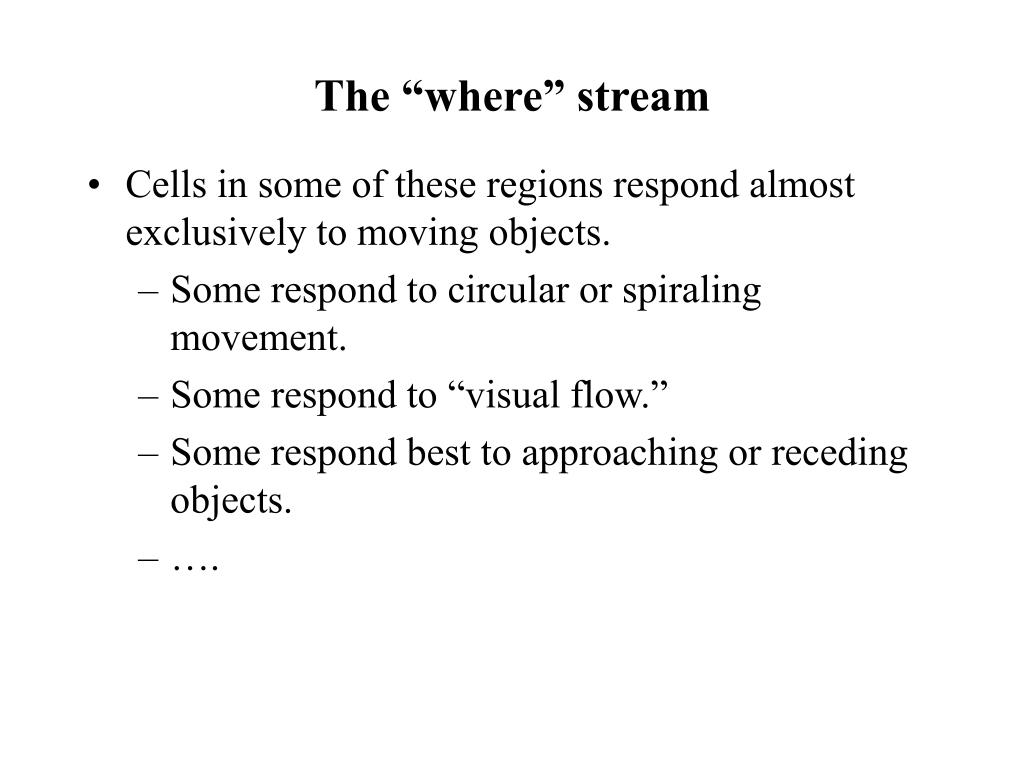 The “where” stream

• Cells in some of these regions respond almost exclusively to moving objects.
– Some respond to circular or spiraling movement.
– Some respond to “visual flow.”
– Some respond best to approaching or receding objects.
– ….